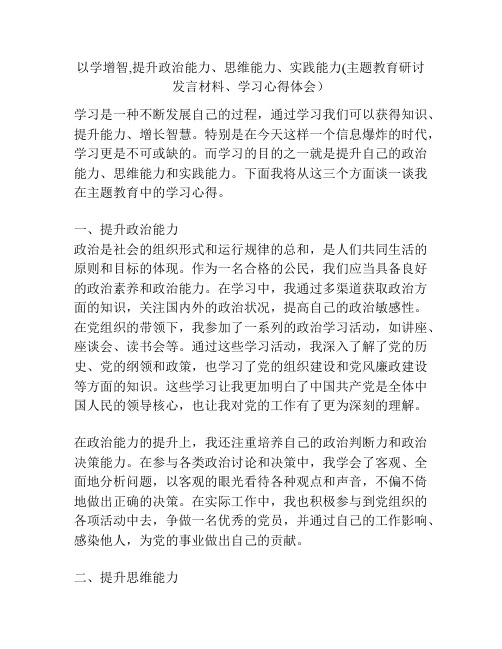 以学增智,提升政治能力、思维能力、实践能力(主题教育研讨发言材料、学习心得体会)

学习是一种不断发展自己的过程，通过学习我们可以获得知识、提升能力、增长智慧。特别是在今天这样一个信息爆炸的时代，学习更是不可或缺的。而学习的目的之一就是提升自己的政治能力、思维能力和实践能力。下面我将从这三个方面谈一谈我在主题教育中的学习心得。

一、提升政治能力
政治是社会的组织形式和运行规律的总和，是人们共同生活的原则和目标的体现。作为一名合格的公民，我们应当具备良好的政治素养和政治能力。在学习中，我通过多渠道获取政治方面的知识，关注国内外的政治状况，提高自己的政治敏感性。在党组织的带领下，我参加了一系列的政治学习活动，如讲座、座谈会、读书会等。通过这些学习活动，我深入了解了党的历史、党的纲领和政策，也学习了党的组织建设和党风廉政建设等方面的知识。这些学习让我更加明白了中国共产党是全体中国人民的领导核心，也让我对党的工作有了更为深刻的理解。

在政治能力的提升上，我还注重培养自己的政治判断力和政治决策能力。在参与各类政治讨论和决策中，我学会了客观、全面地分析问题，以客观的眼光看待各种观点和声音，不偏不倚地做出正确的决策。在实际工作中，我也积极参与到党组织的各项活动中去，争做一名优秀的党员，并通过自己的工作影响、感染他人，为党的事业做出自己的贡献。

二、提升思维能力